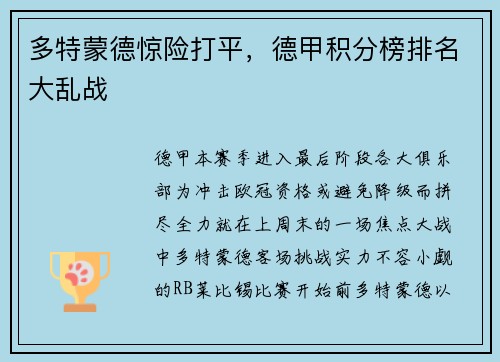 多特蒙德惊险打平，德甲积分榜排名大乱战

德甲本赛季进入最后阶段各大俱乐部为冲击欧冠资格或避免降级而拼尽全力就在上周末的一场焦点大战中多特蒙德客场挑战实力不容小觑的RB莱比锡比赛开始前多特蒙德以